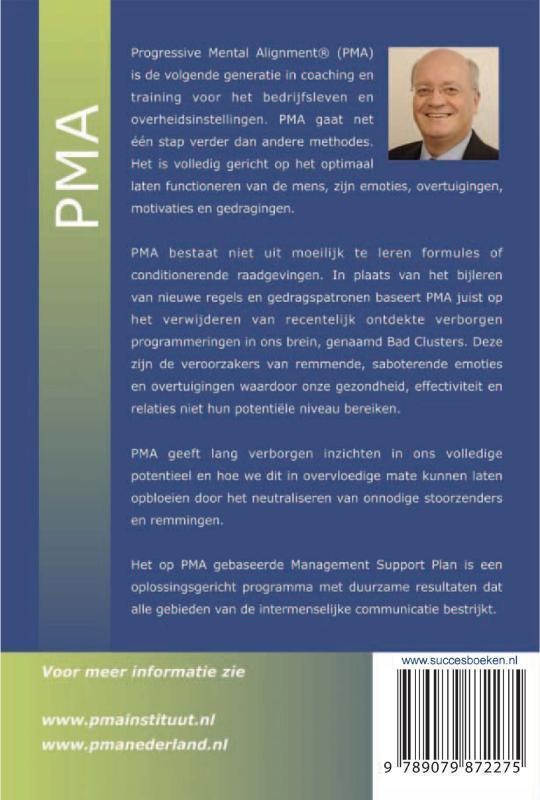 PMA

Progressive Mental Alignment® (PMA) is de volgende generatie in coaching en training voor het bedrijfsleven en overheidsinstellingen. PMA gaat net één stap verder dan andere methodes. Het is volledig gericht op het optimaal laten functioneren van de mens, zijn emoties, overtuigingen, motivaties en gedragingen.

PMA bestaat niet uit moeilijk te leren formules of conditionerende raadgevingen. In plaats van het bijleren van nieuwe regels en gedragspatronen baseert PMA juist op het verwijderen van recentelijk ontdekte verborgen programmeringen in ons brein, genaamd Bad Clusters. Deze zijn de veroorzakers van remmende, saboterende emoties en overtuigingen waardoor onze gezondheid, effectiviteit en relaties niet hun potentiële niveau bereiken.

PMA geeft lang verborgen inzichten in ons volledige potentieel en hoe we dit in overvloedige mate kunnen laten opbloeien door het neutraliseren van onnodige stoorzenders en remmingen.

Het op PMA gebaseerde Management Support Plan is een oplossingsgericht programma met duurzame resultaten dat alle gebieden van de intermenselijke communicatie bestrijkt.

Voor meer informatie zie

www.pmainstituut.nl
www.pmanederland.nl

www.succesboeken.nl

9 789079 872275